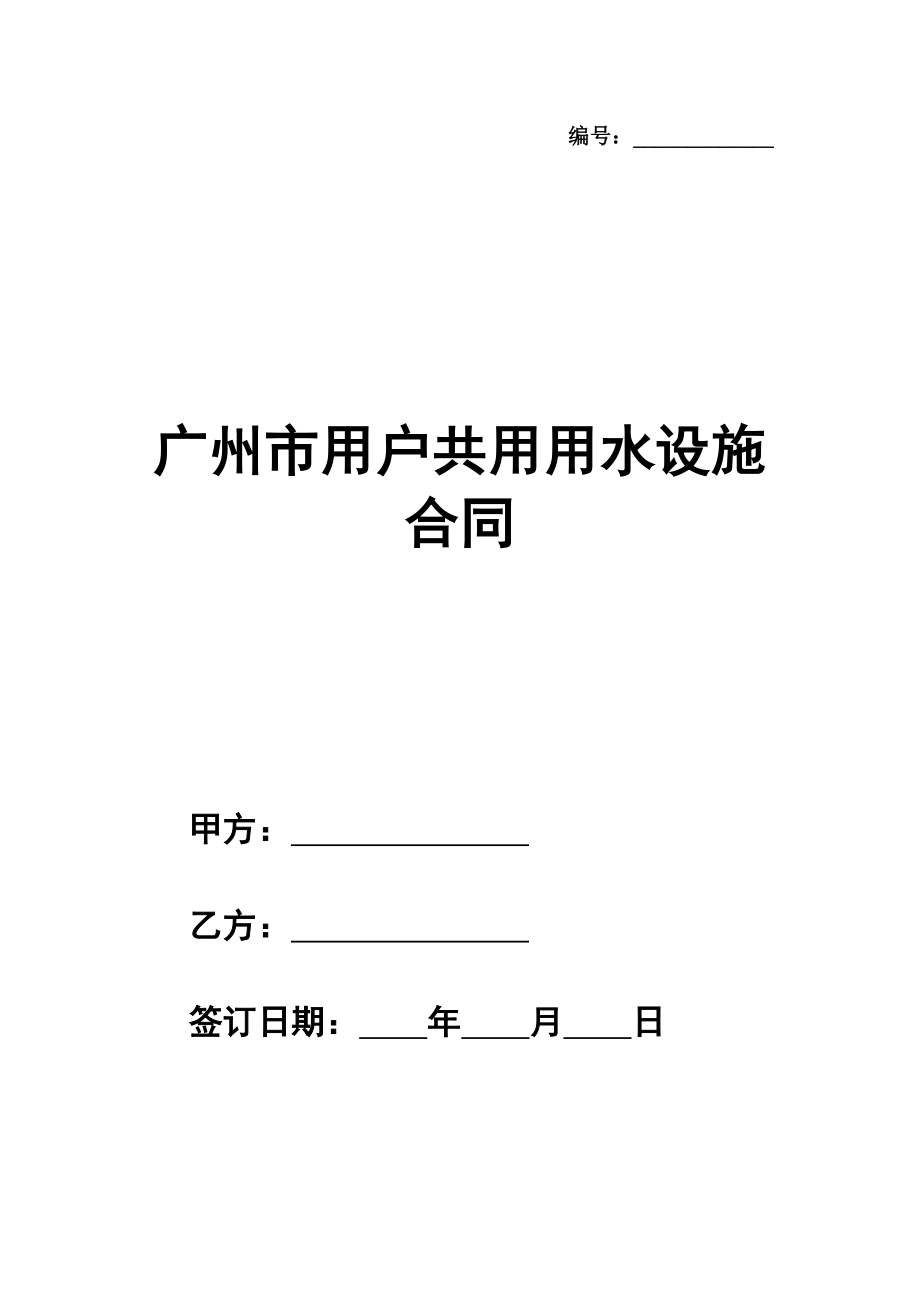 编号：____________

广州市用户共用用水设施合同

甲方：________________

乙方：________________

签订日期：____年____月____日